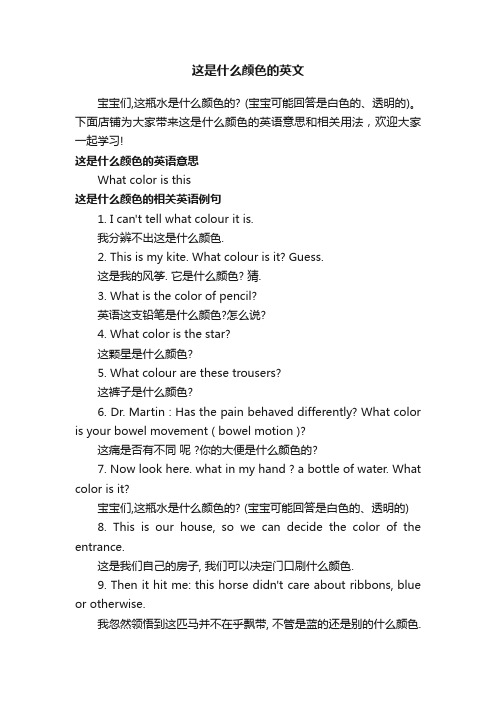 这是什么颜色的英文

宝宝们,这瓶水是什么颜色的? (宝宝可能回答是白色的、透明的)。下面店铺为大家带来这是什么颜色的英语意思和相关用法，欢迎大家一起学习!

这是什么颜色的英语意思

What color is this

这是什么颜色的相关英语例句

1. I can't tell what colour it is.

我分辨不出这是什么颜色.

2. This is my kite. What colour is it? Guess.

这是我的风筝. 它是什么颜色? 猜.

3. What is the color of pencil?

英语这支铅笔是什么颜色?怎么说?

4. What color is the star?

这颗星是什么颜色?

5. What colour are these trousers?

这裤子是什么颜色?

6. Dr. Martin : Has the pain behaved differently? What color is your bowel movement ( bowel motion )?

这痛是否有不同 呢 ?你的大便是什么颜色的?

7. Now look here. what in my hand ? a bottle of water. What color is it?

宝宝们,这瓶水是什么颜色的? (宝宝可能回答是白色的、透明的)

8. This is our house, so we can decide the color of the entrance.

这是我们自己的房子, 我们可以决定门口刷什么颜色.

9. Then it hit me: this horse didn't care about ribbons, blue or otherwise.

我忽然领悟到这匹马并不在乎飘带, 不管是蓝的还是别的什么颜色.